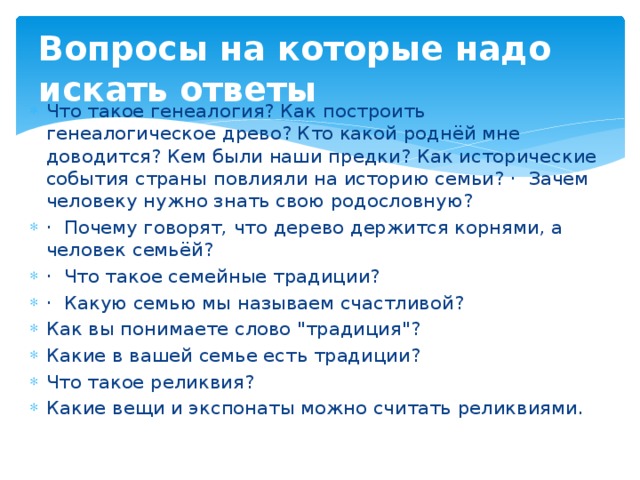 Вопросы на которые надо искать ответы

Что такое генеалогия? Как построить генеалогическое древо? Кто какой роднёй мне доводится? Кем были наши предки? Как исторические события страны повлияли на историю семьи? · Зачем человеку нужно знать свою родословную?

· Почему говорят, что дерево держится корнями, а человек семьёй?

· Что такое семейные традиции?

· Какую семью мы называем счастливой?

Как вы понимаете слово "традиция"?

Какие в вашей семье есть традиции?

Что такое реликвия?

Какие вещи и экспонаты можно считать реликвиями.